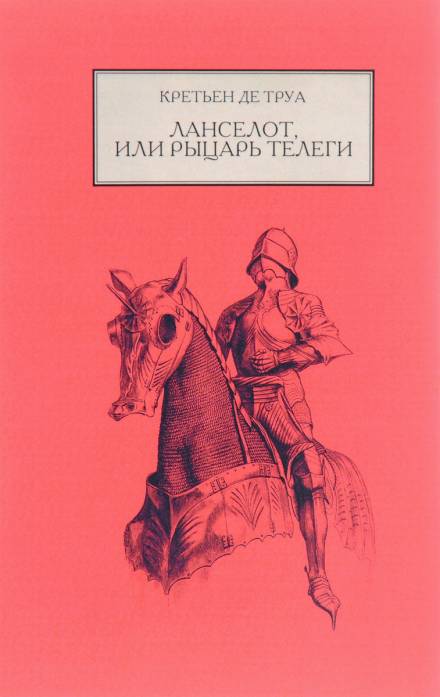 КРЕТЬЕН ДЕ ТРУА

ЛАНСЕЛОТ, ИЛИ РЫЦАРЬ ТЕЛЕГИ